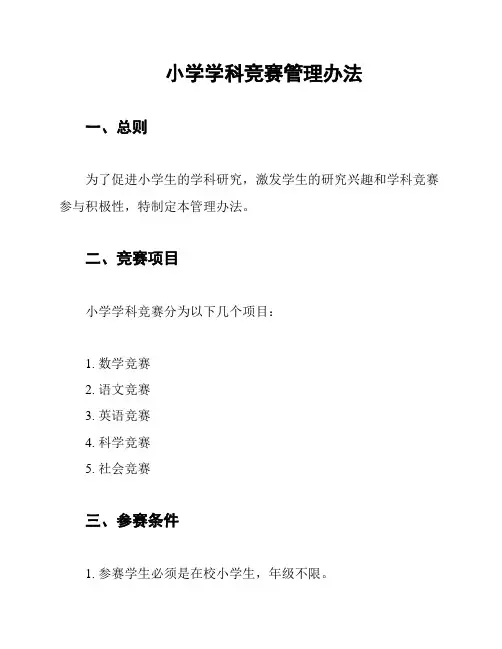 小学学科竞赛管理办法

一、总则

为了促进小学生的学科研究，激发学生的研究兴趣和学科竞赛参与积极性，特制定本管理办法。

二、竞赛项目

小学学科竞赛分为以下几个项目：

1. 数学竞赛
2. 语文竞赛
3. 英语竞赛
4. 科学竞赛
5. 社会竞赛

三、参赛条件

1. 参赛学生必须是在校小学生，年级不限。